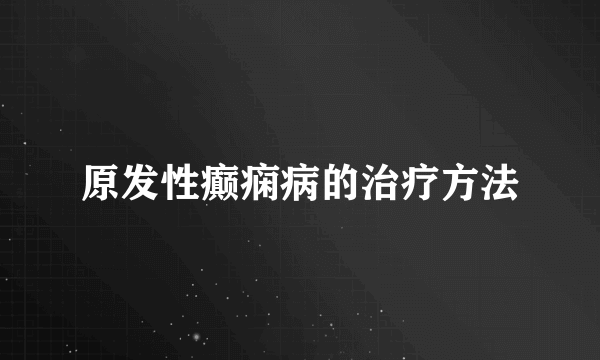 原发性癫痫病的治疗方法